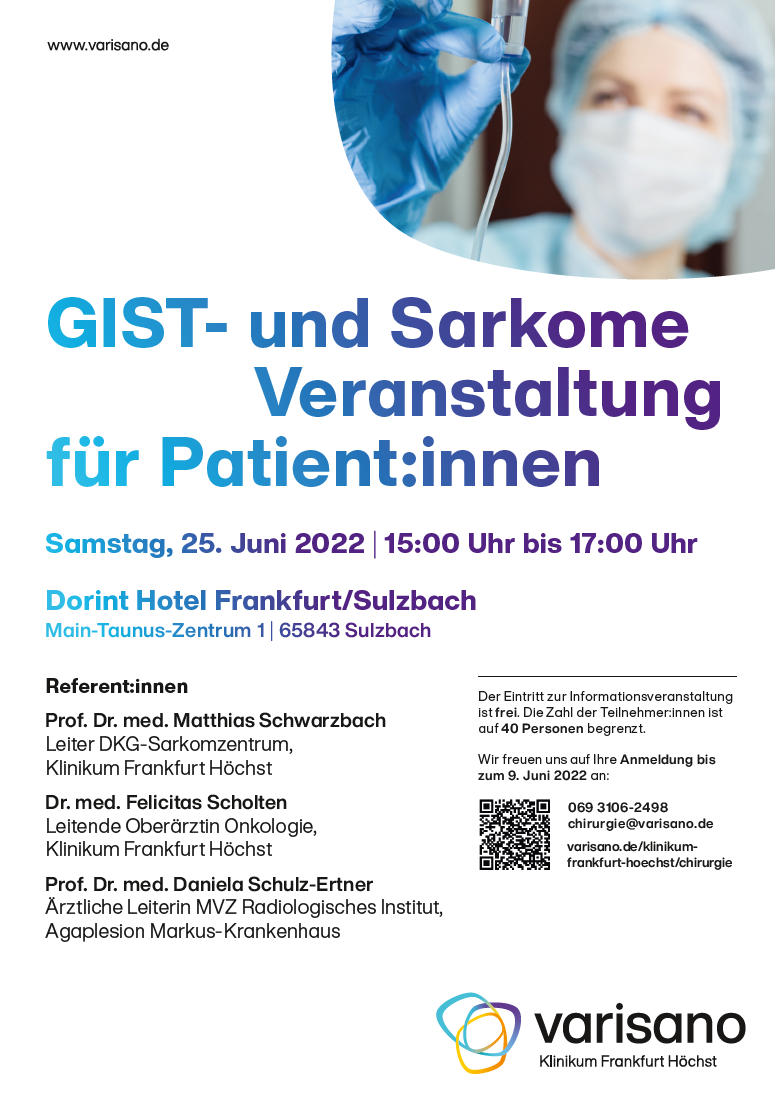 www.varisano.de

GIST- und Sarkome Veranstaltung für Patient:innen

Samstag, 25. Juni 2022 | 15:00 Uhr bis 17:00 Uhr

Dorint Hotel Frankfurt/Sulzbach
Main-Taunus-Zentrum 1 | 65843 Sulzbach

Referent:innen

Prof. Dr. med. Matthias Schwarzbach
Leiter DKG-Sarkomzentrum,
Klinikum Frankfurt Höchst

Dr. med. Felicitas Scholten
Leitende Oberärztin Onkologie,
Klinikum Frankfurt Höchst

Prof. Dr. med. Daniela Schulz-Ertner
Ärztliche Leiterin MVZ Radiologisches Institut,
Agaplesion Markus-Krankenhaus

Der Eintritt zur Informationsveranstaltung ist frei. Die Zahl der Teilnehmer:innen ist auf 40 Personen begrenzt.

Wir freuen uns auf Ihre Anmeldung bis zum 9. Juni 2022 an:

069 3106-2498
chirurgie@varisano.de

varisano.de/klinikum-frankfurt-hoechst/chirurgie

varisano
Klinikum Frankfurt Höchst